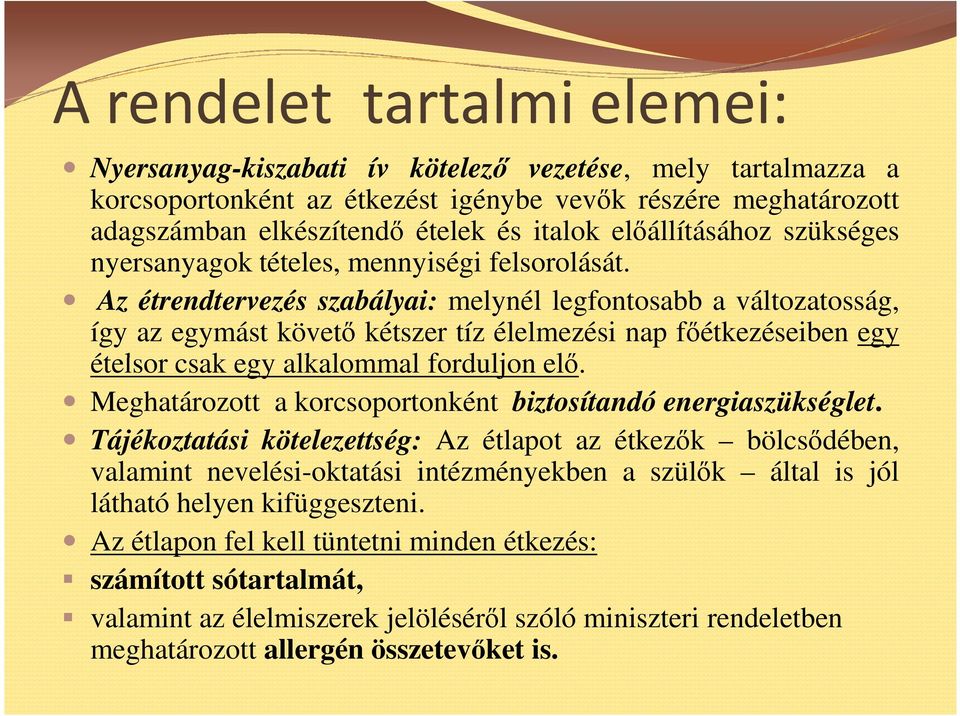 A rendelet tartalmi elemei:

Nyersanyag-kiszabati ív kötelező vezetése, mely tartalmazza a korcsoportonként az étkezést igénybe vevők részére meghatározott adagszámban elkészítendő ételek és italok előállításához szükséges nyersanyagok tételes, mennyiségi felsorolását.

Az étrendtervezés szabályai: melynél legfontosabb a változatosság, így az egymást követő kétszer tíz élelmezési nap főétkezéseiben egy ételsor csak egy alkalommal forduljon elő.

Meghatározott a korcsoportonként biztosítandó energiaszükséglet.

Tájékoztatási kötelezettség: Az étlapot az étkezők – bölcsődében, valamint nevelési-oktatási intézményekben a szülők – által is jól látható helyen kifüggeszteni.

Az étlapon fel kell tüntetni minden étkezés:

számított sótartalmát,

valamint az élelmiszerek jelöléséről szóló miniszteri rendeletben meghatározott allergén összetevőket is.